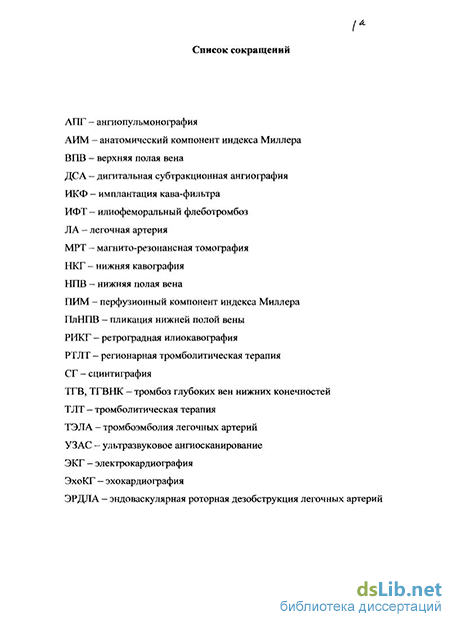 1а

Список сокращений

АПГ – ангиопульмонография

АИМ – анатомический компонент индекса Миллера

ВПВ – верхняя полая вена

ДСА – дигитальная субтракционная ангиография

ИКФ – имплантация кава-фильтра

ИФТ – илиофеморальный флеботромбоз

ЛА – легочная артерия

МРТ – магнито-резонансная томография

НКГ – нижняя кавография

НПВ – нижняя полая вена

ПИМ – перфузионный компонент индекса Миллера

ПлНПВ – пликация нижней полой вены

РИКГ – ретроградная илиокавография

РТЛТ – регионарная тромболитическая терапия

СГ – сцинтиграфия

ТГВ, ТГВНК – тромбоз глубоких вен нижних конечностей

ТЛТ – тромболитическая терапия

ТЭЛА – тромбоэмболия легочных артерий

УЗАС – ультразвуковое ангиосканирование

ЭКГ – электрокардиография

ЭхоКГ – эхокардиография

ЭРДЛА – эндоваскулярная роторная дезобструкция легочных артерий

dsLib.net
библиотека диссертаций